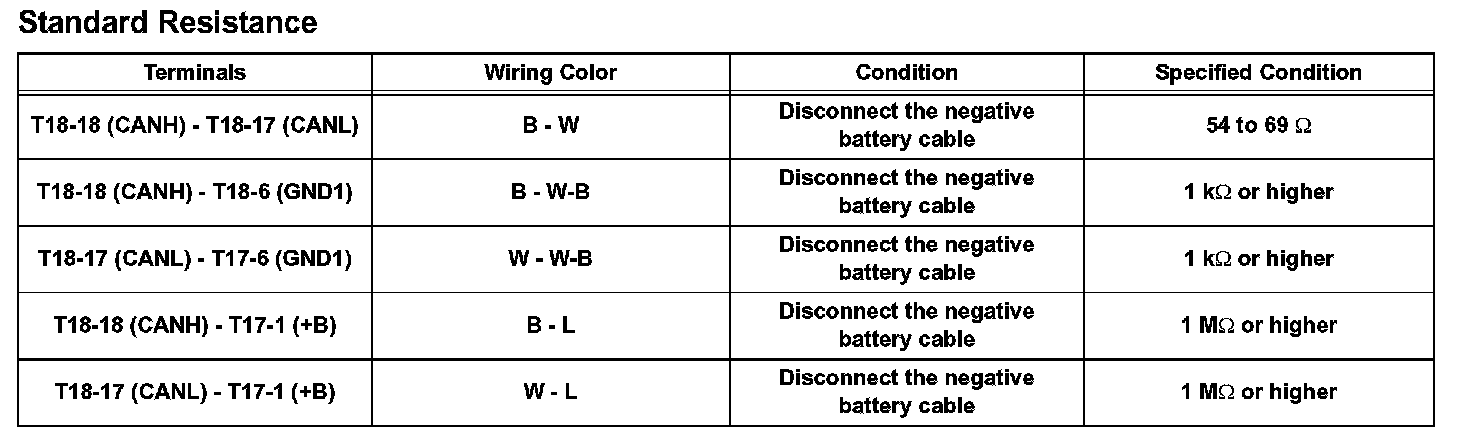 Standard Resistance

| Terminals | Wiring Color | Condition | Specified Condition |
|---|---|---|---|
| T18-18 (CANH) - T18-17 (CANL) | B - W | Disconnect the negative battery cable | 54 to 69 Ω |
| T18-18 (CANH) - T18-6 (GND1) | B - W-B | Disconnect the negative battery cable | 1 kΩ or higher |
| T18-17 (CANL) - T17-6 (GND1) | W - W-B | Disconnect the negative battery cable | 1 kΩ or higher |
| T18-18 (CANH) - T17-1 (+B) | B - L | Disconnect the negative battery cable | 1 MΩ or higher |
| T18-17 (CANL) - T17-1 (+B) | W - L | Disconnect the negative battery cable | 1 MΩ or higher |